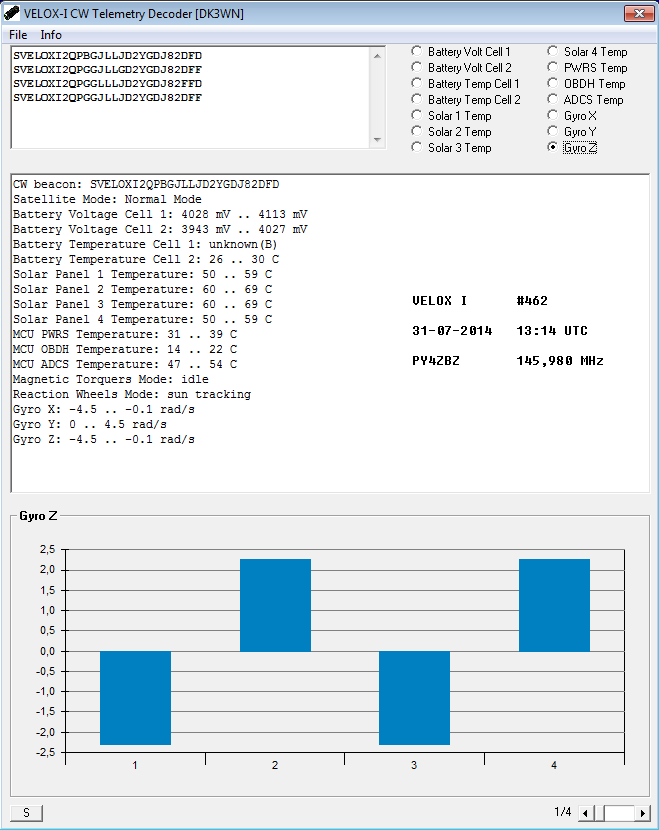 VELOX-I CW Telemetry Decoder [DK3WN]

File Info

SVELOXI2QPBGJLLJD2YGDJ82DFD
SVELOXI2QPGGJLLGD2YGDJ82DFF
SVELOXI2QPGGLLLJD2YGDJ82FFD
SVELOXI2QPGGJLLJD2YGDJ82DFF

Battery Volt Cell 1
Battery Volt Cell 2
Battery Temp Cell 1
Battery Temp Cell 2
Solar 1 Temp
Solar 2 Temp
Solar 3 Temp
Solar 4 Temp
PWRS Temp
OBDH Temp
ADCS Temp
Gyro X
Gyro Y
Gyro Z

CW beacon: SVELOXI2QPBGJLLJD2YGDJ82DFD
Satellite Mode: Normal Mode
Battery Voltage Cell 1: 4028 mV .. 4113 mV
Battery Voltage Cell 2: 3943 mV .. 4027 mV
Battery Temperature Cell 1: unknown(B)
Battery Temperature Cell 2: 26 .. 30 C
Solar Panel 1 Temperature: 50 .. 59 C
Solar Panel 2 Temperature: 60 .. 69 C
Solar Panel 3 Temperature: 60 .. 69 C
Solar Panel 4 Temperature: 50 .. 59 C
MCU PWRS Temperature: 31 .. 39 C
MCU OBDH Temperature: 14 .. 22 C
MCU ADCS Temperature: 47 .. 54 C
Magnetic Torquers Mode: idle
Reaction Wheels Mode: sun tracking
Gyro X: -4.5 .. -0.1 rad/s
Gyro Y: 0 .. 4.5 rad/s
Gyro Z: -4.5 .. -0.1 rad/s

VELOX I #462
31-07-2014 13:14 UTC
PY4ZBZ 145,980 MHz

Gyro Z

2,5
2,0
1,5
1,0
0,5
0,0
-0,5
-1,0
-1,5
-2,0
-2,5

1 2 3 4

S

1/4